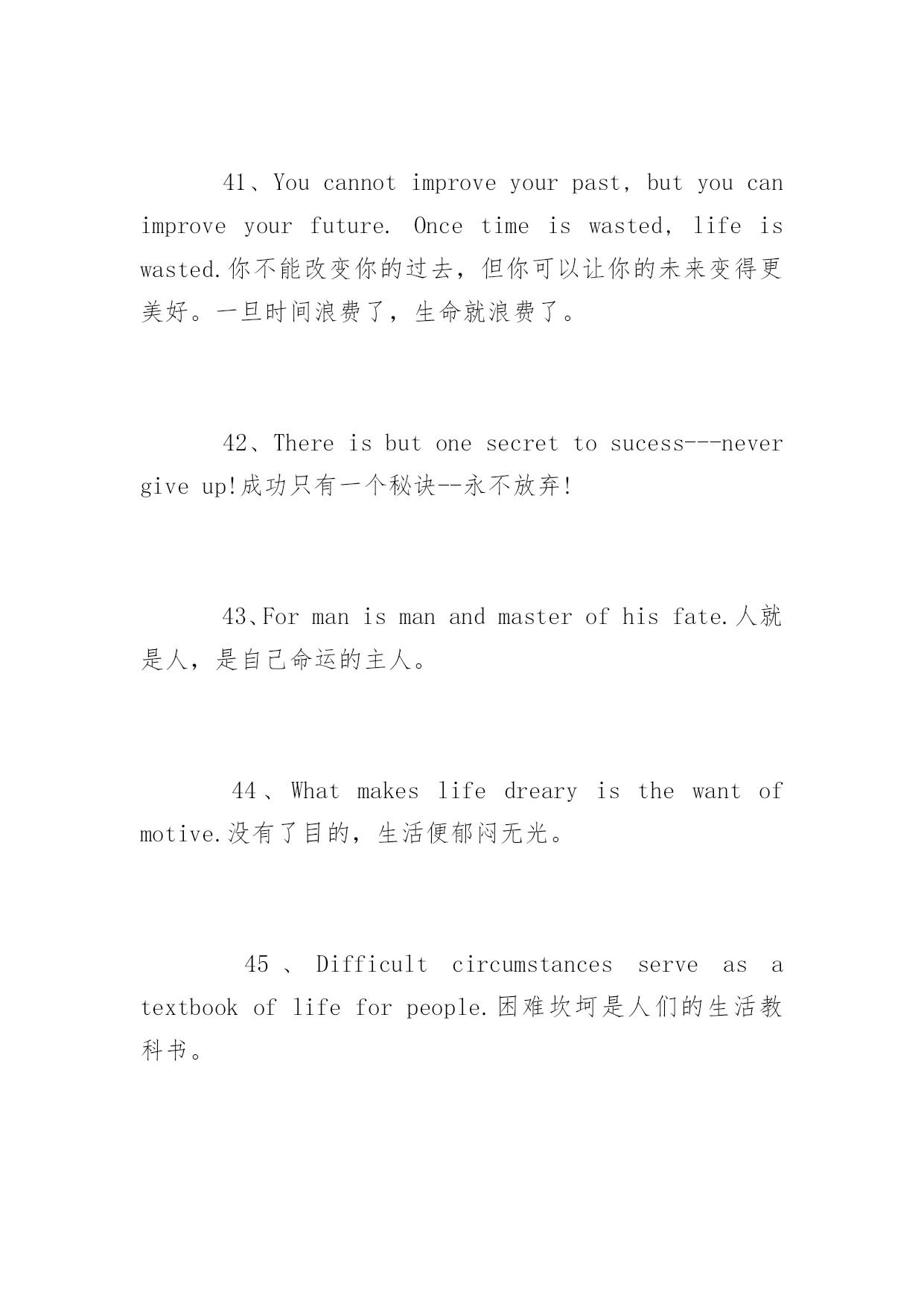 41、You cannot improve your past, but you can improve your future. Once time is wasted, life is wasted.你不能改变你的过去，但你可以让你的未来变得更美好。一旦时间浪费了，生命就浪费了。

42、There is but one secret to sucess---never give up!成功只有一个秘诀--永不放弃!

43、For man is man and master of his fate.人就是人，是自己命运的主人。

44、What makes life dreary is the want of motive.没有了目的，生活便郁闷无光。

45、Difficult circumstances serve as a textbook of life for people.困难坎坷是人们的生活教科书。